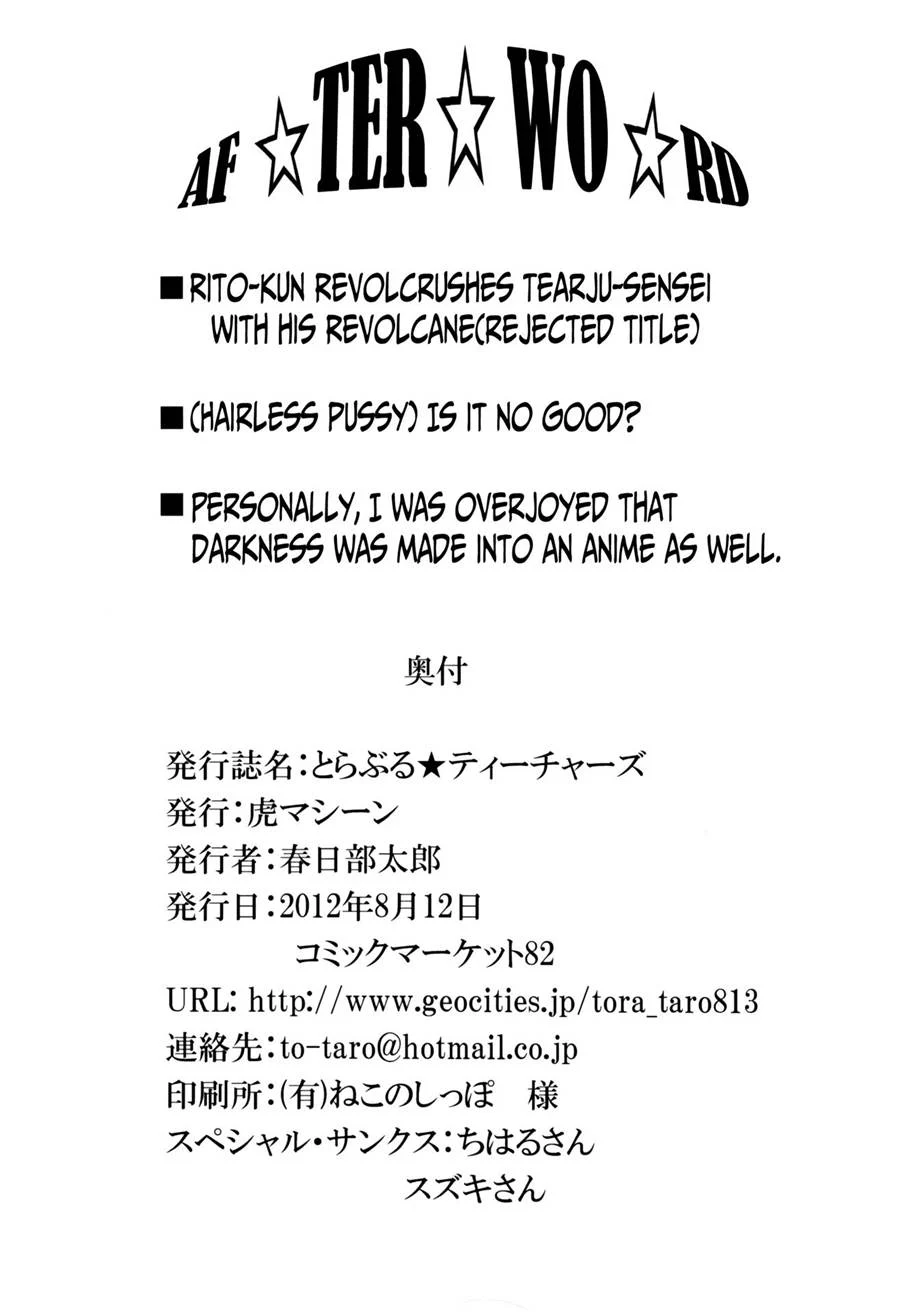 AF☆TER☆WO☆RD

■ RITO-KUN REVOLCRUSHES TEARJU-SENSEI WITH HIS REVOLCANE(REJECTED TITLE)

■ (HAIRLESS PUSSY) IS IT NO GOOD?

■ PERSONALLY, I WAS OVERJOYED THAT DARKNESS WAS MADE INTO AN ANIME AS WELL.

奥付

発行誌名:とらぶる★ティーチャーズ
発行:虎マシーン
発行者:春日部太郎
発行日:2012年8月12日
コミックマーケット82
URL: http://www.geocities.jp/tora_taro813
連絡先:to-taro@hotmail.co.jp
印刷所:(有)ねこのしっぽ 様
スペシャル・サンクス:ちはるさん
スズキさん